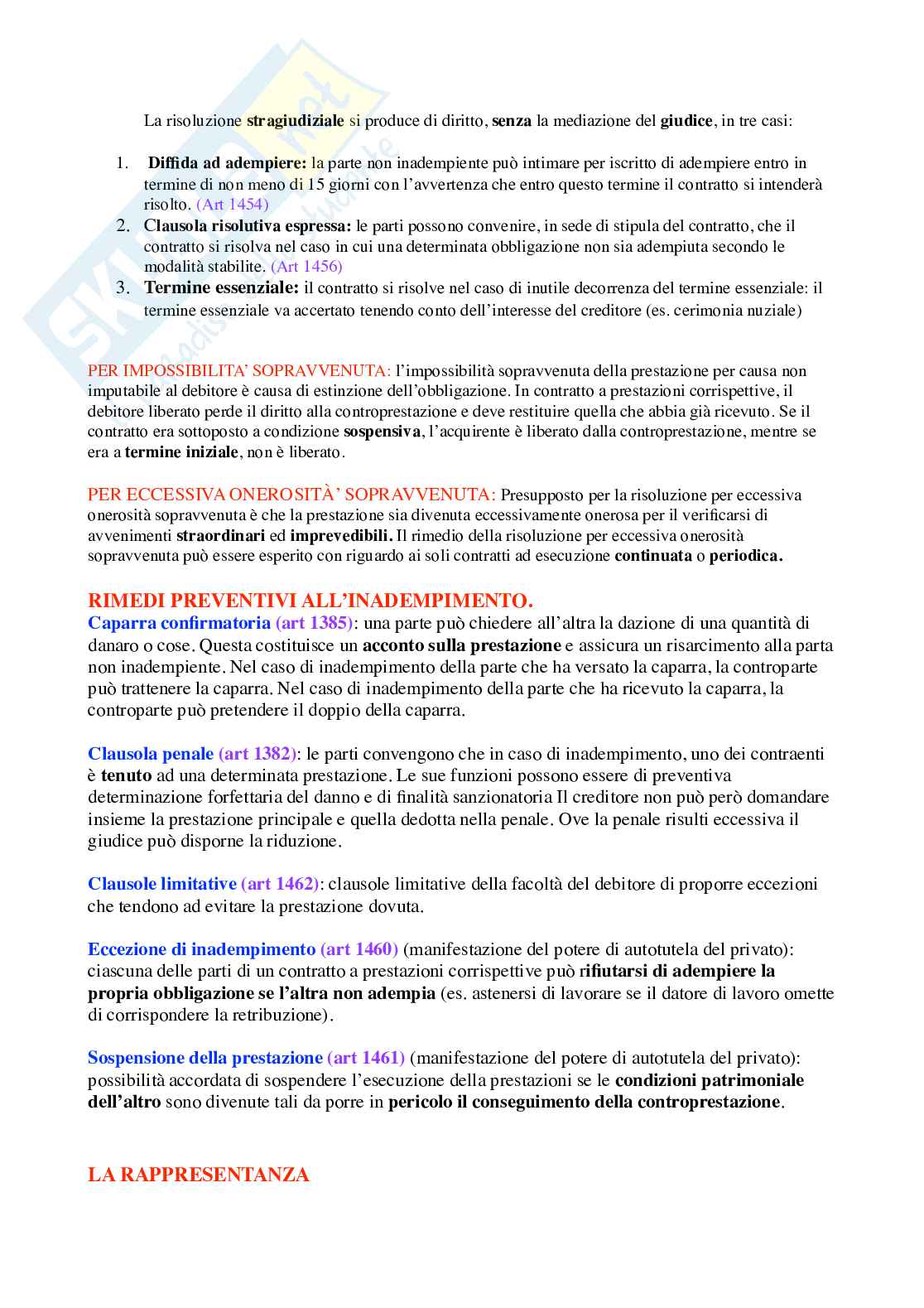 La risoluzione stragiudiziale si produce di diritto, senza la mediazione del giudice, in tre casi:

1. Diffida ad adempiere: la parte non inadempiente può intimare per iscritto di adempiere entro in termine di non meno di 15 giorni con l'avvertenza che entro questo termine il contratto si intenderà risolto. (Art 1454)
2. Clausola risolutiva espressa: le parti possono convenire, in sede di stipula del contratto, che il contratto si risolva nel caso in cui una determinata obbligazione non sia adempiuta secondo le modalità stabilite. (Art 1456)
3. Termine essenziale: il contratto si risolve nel caso di inutile decorrenza del termine essenziale: il termine essenziale va accertato tenendo conto dell'interesse del creditore (es. cerimonia nuziale)

PER IMPOSSIBILITA' SOPRAVVENUTA: l'impossibilità sopravvenuta della prestazione per causa non imputabile al debitore è causa di estinzione dell'obbligazione. In contratto a prestazioni corrispettive, il debitore liberato perde il diritto alla controprestazione e deve restituire quella che abbia già ricevuto. Se il contratto era sottoposto a condizione sospensiva, l'acquirente è liberato dalla controprestazione, mentre se era a termine iniziale, non è liberato.

PER ECCESSIVA ONEROSITÀ' SOPRAVVENUTA: Presupposto per la risoluzione per eccessiva onerosità sopravvenuta è che la prestazione sia divenuta eccessivamente onerosa per il verificarsi di avvenimenti straordinari ed imprevedibili. Il rimedio della risoluzione per eccessiva onerosità sopravvenuta può essere esperito con riguardo ai soli contratti ad esecuzione continuata o periodica.

RIMEDI PREVENTIVI ALL'INADEMPIMENTO.
Caparra confirmatoria (art 1385): una parte può chiedere all'altra la dazione di una quantità di danaro o cose. Questa costituisce un acconto sulla prestazione e assicura un risarcimento alla parta non inadempiente. Nel caso di inadempimento della parte che ha versato la caparra, la controparte può trattenere la caparra. Nel caso di inadempimento della parte che ha ricevuto la caparra, la controparte può pretendere il doppio della caparra.

Clausola penale (art 1382): le parti convengono che in caso di inadempimento, uno dei contraenti è tenuto ad una determinata prestazione. Le sue funzioni possono essere di preventiva determinazione forfettaria del danno e di finalità sanzionatoria Il creditore non può però domandare insieme la prestazione principale e quella dedotta nella penale. Ove la penale risulti eccessiva il giudice può disporne la riduzione.

Clausole limitative (art 1462): clausole limitative della facoltà del debitore di proporre eccezioni che tendono ad evitare la prestazione dovuta.

Eccezione di inadempimento (art 1460) (manifestazione del potere di autotutela del privato): ciascuna delle parti di un contratto a prestazioni corrispettive può rifiutarsi di adempiere la propria obbligazione se l'altra non adempia (es. astenersi di lavorare se il datore di lavoro omette di corrispondere la retribuzione).

Sospensione della prestazione (art 1461) (manifestazione del potere di autotutela del privato): possibilità accordata di sospendere l'esecuzione della prestazioni se le condizioni patrimoniale dell'altro sono divenute tali da porre in pericolo il conseguimento della controprestazione.

LA RAPPRESENTANZA